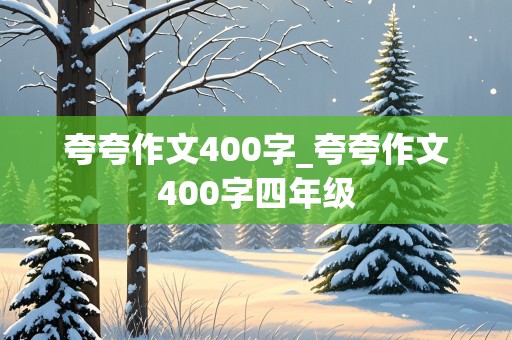 夸夸作文400字_夸夸作文400字四年级